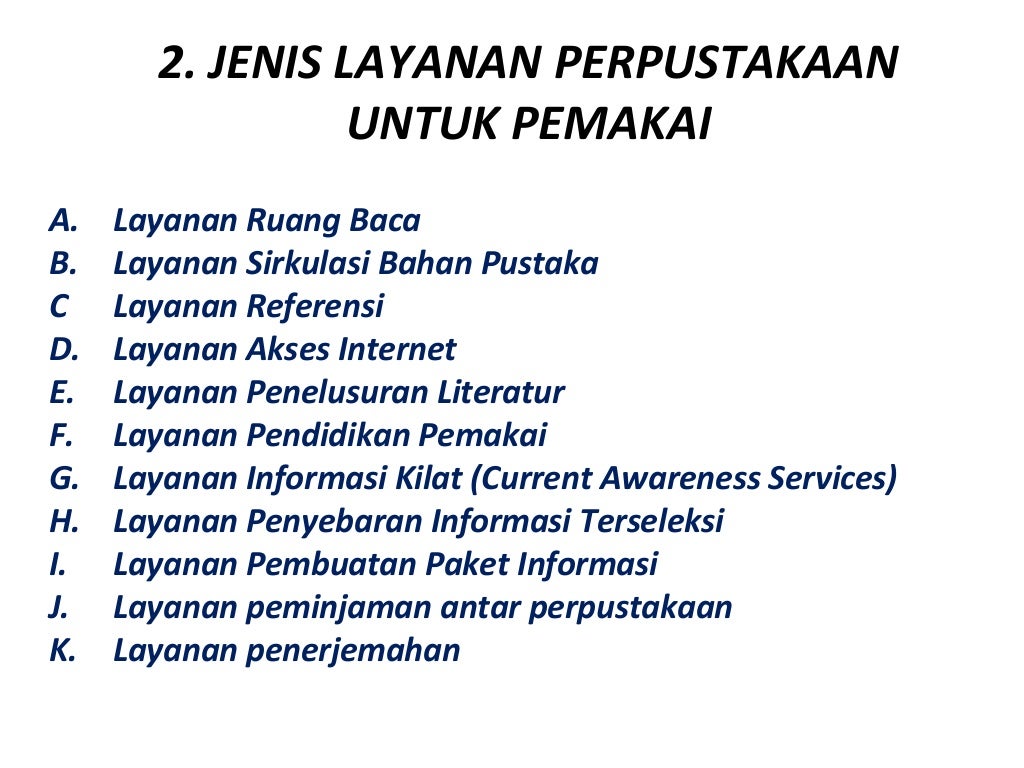 2. JENIS LAYANAN PERPUSTAKAAN UNTUK PEMAKAI

A. Layanan Ruang Baca
B. Layanan Sirkulasi Bahan Pustaka
C Layanan Referensi
D. Layanan Akses Internet
E. Layanan Penelusuran Literatur
F. Layanan Pendidikan Pemakai
G. Layanan Informasi Kilat (Current Awareness Services)
H. Layanan Penyebaran Informasi Terseleksi
I. Layanan Pembuatan Paket Informasi
J. Layanan peminjaman antar perpustakaan
K. Layanan penerjemahan